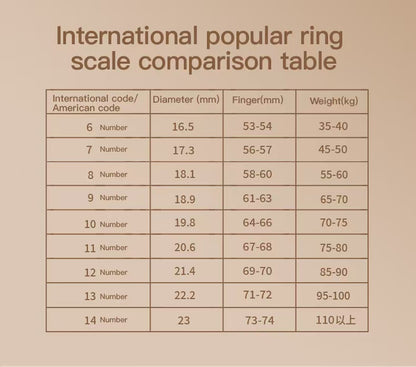 International popular ring scale comparison table

| International code/ American code | Diameter (mm) | Finger(mm) | Weight(kg) |
|---|---|---|---|
| 6 Number | 16.5 | 53-54 | 35-40 |
| 7 Number | 17.3 | 56-57 | 45-50 |
| 8 Number | 18.1 | 58-60 | 55-60 |
| 9 Number | 18.9 | 61-63 | 65-70 |
| 10 Number | 19.8 | 64-66 | 70-75 |
| 11 Number | 20.6 | 67-68 | 75-80 |
| 12 Number | 21.4 | 69-70 | 85-90 |
| 13 Number | 22.2 | 71-72 | 95-100 |
| 14 Number | 23 | 73-74 | 110以上 |